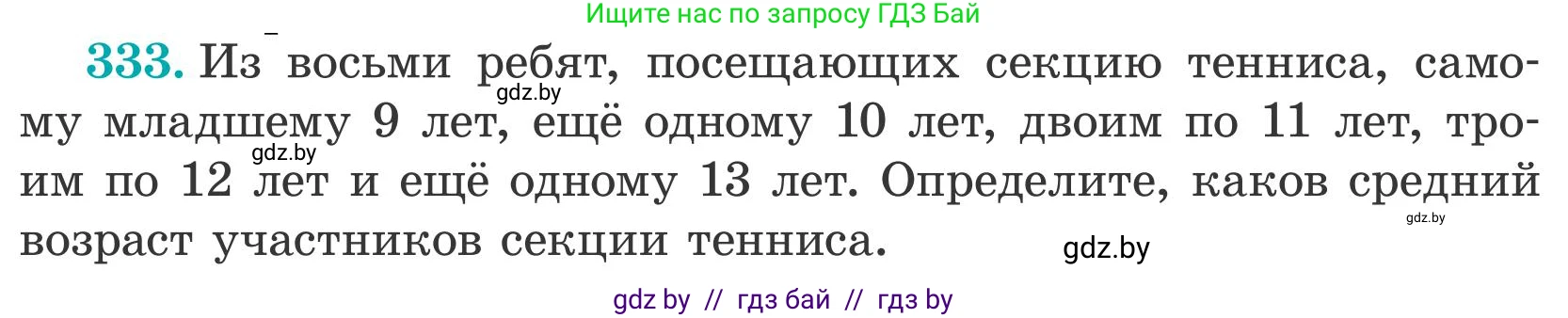 Ищите нас по запросу ГДЗ Бай

333. Из восьми ребят, посещающих секцию тенниса, самому младшему 9 лет, ещё одному 10 лет, двоим по 11 лет, троим по 12 лет и ещё одному 13 лет. Определите, каков средний возраст участников секции тенниса.

gdz.by

gdz.by

gdz.by

gdz.by

gdz by // гдз бай // гдз by